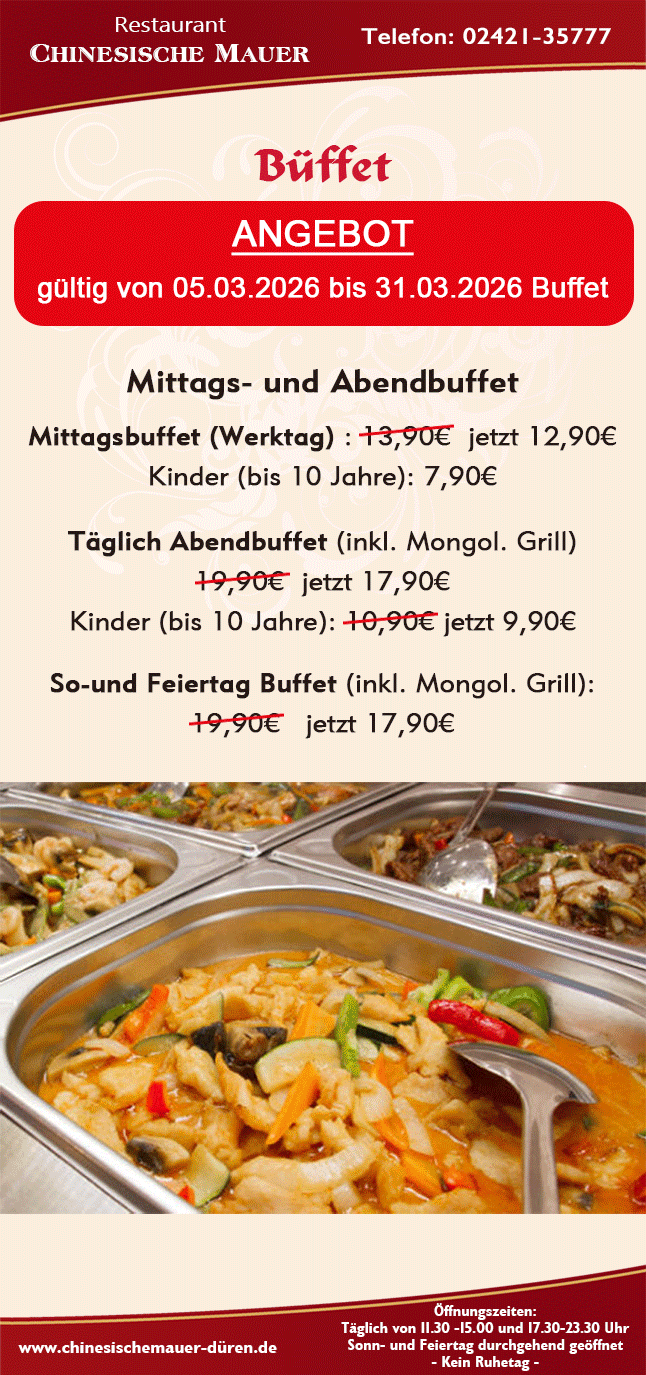 Restaurant
CHINESISCHE MAUER

Telefon: 02421-35777

Büffet

ANGEBOT

gültig von 05.03.2026 bis 31.03.2026 Buffet

Mittags- und Abendbuffet

Mittagsbuffet (Werktag) : 13,90€ jetzt 12,90€
Kinder (bis 10 Jahre): 7,90€

Täglich Abendbuffet (inkl. Mongol. Grill)
19,90€ jetzt 17,90€
Kinder (bis 10 Jahre): 10,90€ jetzt 9,90€

So-und Feiertag Buffet (inkl. Mongol. Grill):
19,90€ jetzt 17,90€

www.chinesischemauer-düren.de

Öffnungszeiten:
Täglich von 11.30 -15.00 und 17.30-23.30 Uhr
Sonn- und Feiertag durchgehend geöffnet
- Kein Ruhetag -